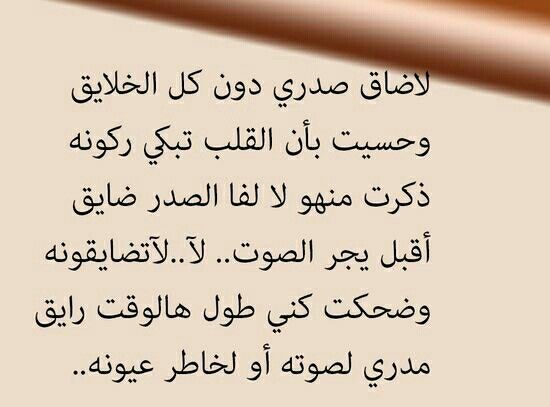 لاضاق صدري دون كل الخلايق
وحسيت بأن القلب تبكي ركونه
ذكرت منهو لا لفا الصدر ضايق
أقبل يجر الصوت.. لآ..لآتضايقونه
وضحكت كني طول هالوقت رايق
مدري لصوته أو لخاطر عيونه..